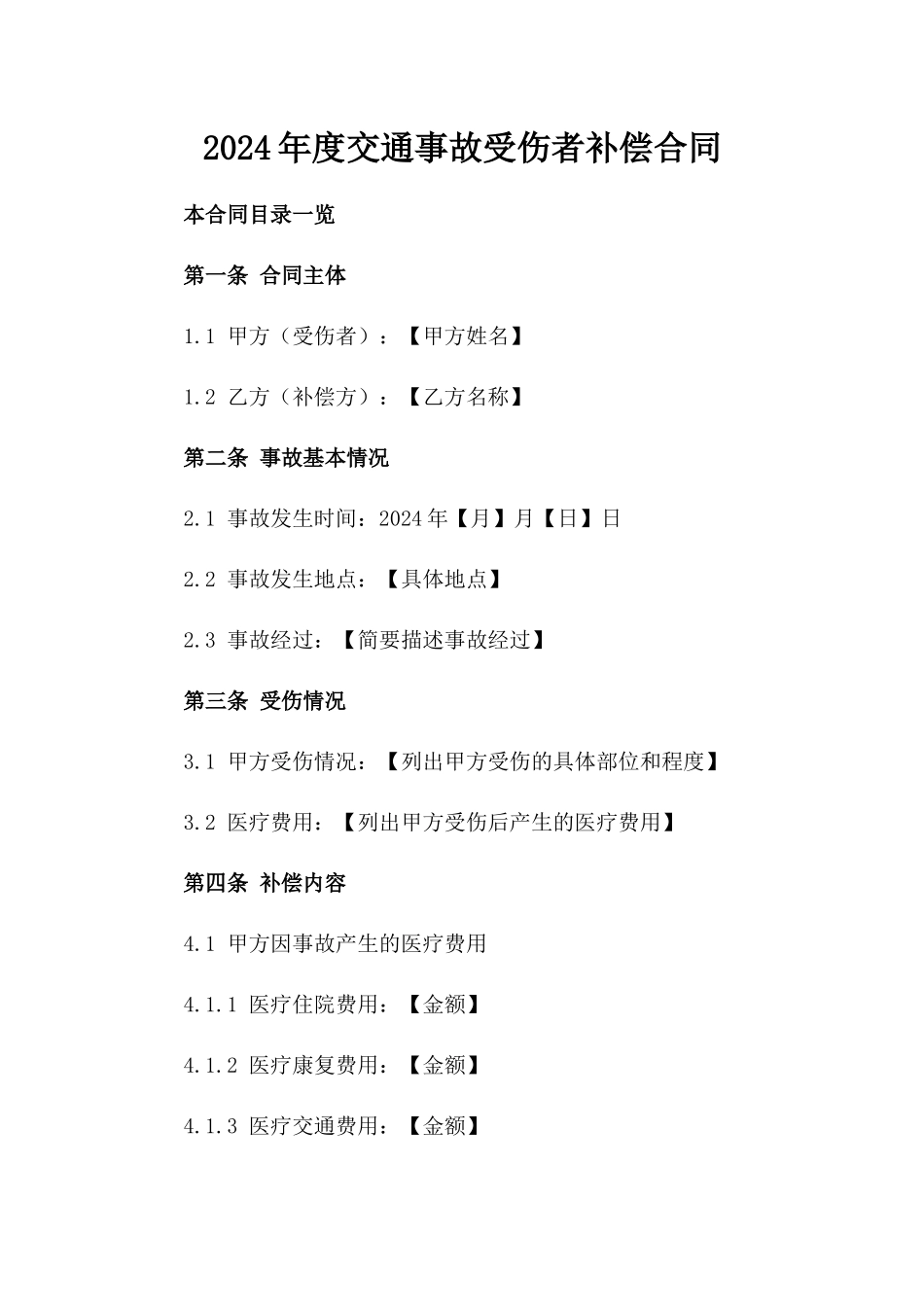 2024年度交通事故受伤者补偿合同

本合同目录一览

第一条 合同主体

1.1 甲方（受伤者）：【甲方姓名】

1.2 乙方（补偿方）：【乙方名称】

第二条 事故基本情况

2.1 事故发生时间：2024年【月】月【日】日

2.2 事故发生地点：【具体地点】

2.3 事故经过：【简要描述事故经过】

第三条 受伤情况

3.1 甲方受伤情况：【列出甲方受伤的具体部位和程度】

3.2 医疗费用：【列出甲方受伤后产生的医疗费用】

第四条 补偿内容

4.1 甲方因事故产生的医疗费用

4.1.1 医疗住院费用：【金额】

4.1.2 医疗康复费用：【金额】

4.1.3 医疗交通费用：【金额】